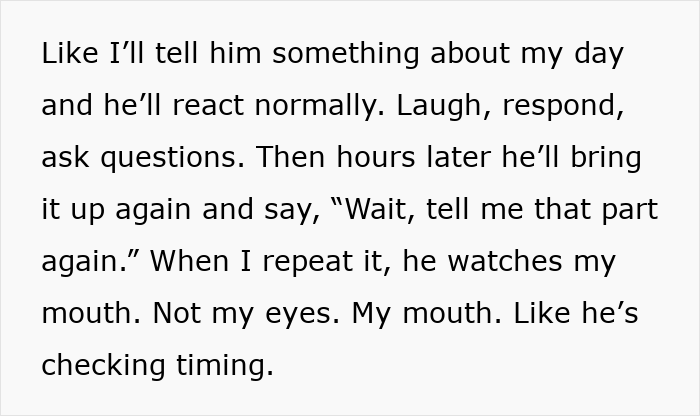 Like I’ll tell him something about my day and he’ll react normally. Laugh, respond, ask questions. Then hours later he’ll bring it up again and say, “Wait, tell me that part again.” When I repeat it, he watches my mouth. Not my eyes. My mouth. Like he’s checking timing.